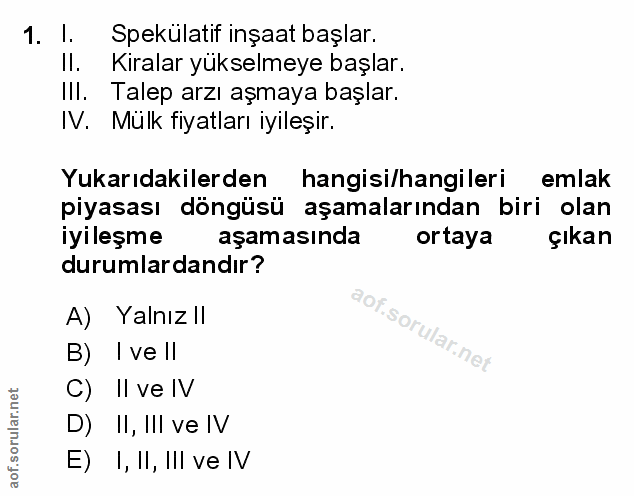 1. I. Spekülatif inşaat başlar.
II. Kiralar yükselmeye başlar.
III. Talep arzı aşmaya başlar.
IV. Mülk fiyatları iyileşir.

Yukarıdakilerden hangisi/hangileri emlak piyasası döngüsü aşamalarından biri olan iyileşme aşamasında ortaya çıkan durumlardandır?

A) Yalnız II
B) I ve II
C) II ve IV
D) II, III ve IV
E) I, II, III ve IV

aof.sorular.net